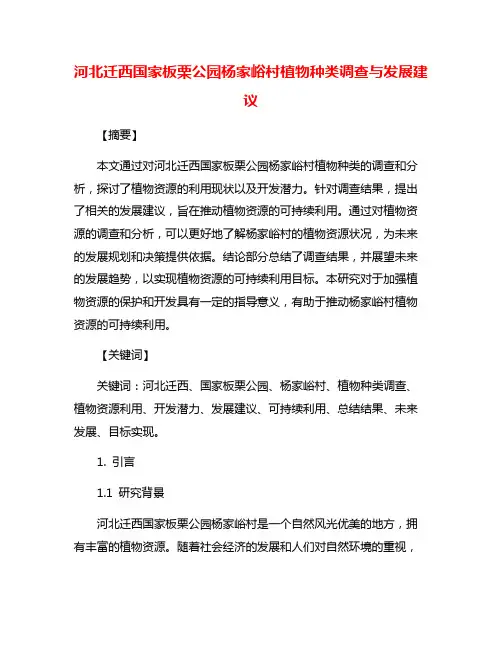 河北迁西国家板栗公园杨家峪村植物种类调查与发展建议

【摘要】

本文通过对河北迁西国家板栗公园杨家峪村植物种类的调查和分析，探讨了植物资源的利用现状以及开发潜力。针对调查结果，提出了相关的发展建议，旨在推动植物资源的可持续利用。通过对植物资源的调查和分析，可以更好地了解杨家峪村的植物资源状况，为未来的发展规划和决策提供依据。结论部分总结了调查结果，并展望未来的发展趋势，以实现植物资源的可持续利用目标。本研究对于加强植物资源的保护和开发具有一定的指导意义，有助于推动杨家峪村植物资源的可持续利用。

【关键词】

关键词：河北迁西、国家板栗公园、杨家峪村、植物种类调查、植物资源利用、开发潜力、发展建议、可持续利用、总结结果、未来发展、目标实现。

1. 引言

1.1 研究背景

河北迁西国家板栗公园杨家峪村是一个自然风光优美的地方，拥有丰富的植物资源。随着社会经济的发展和人们对自然环境的重视，